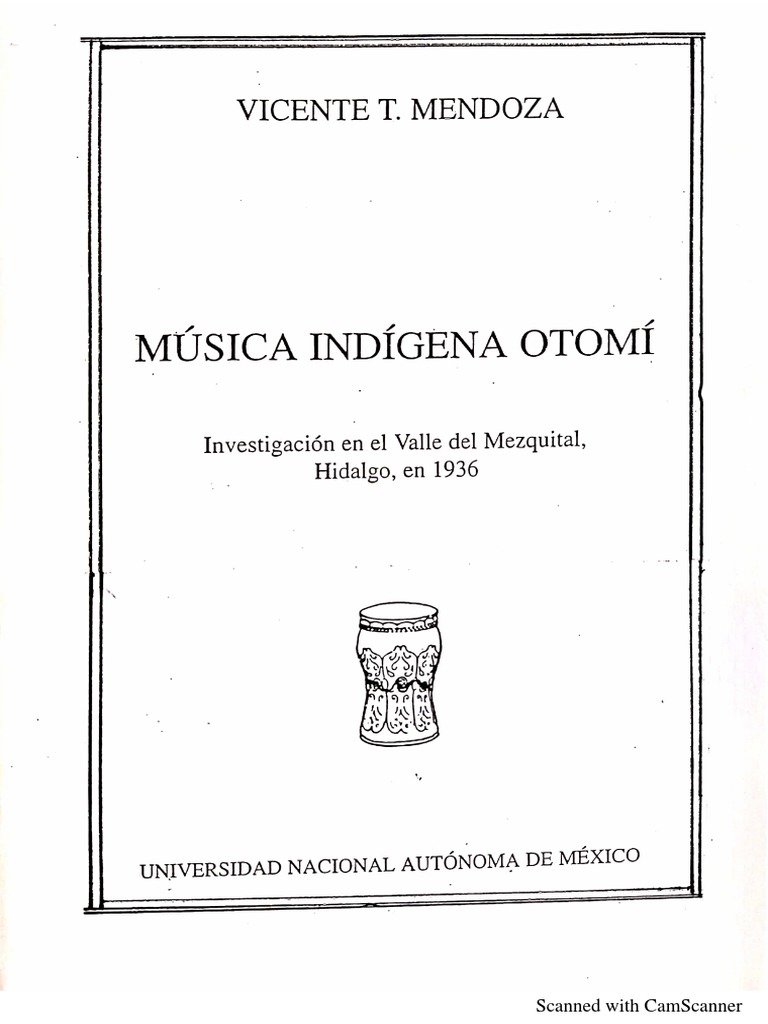 VICENTE T. MENDOZA

MÚSICA INDÍGENA OTOMÍ

Investigación en el Valle del Mezquital, Hidalgo, en 1936

UNIVERSIDAD NACIONAL AUTÓNOMA DE MÉXICO

Scanned with CamScanner